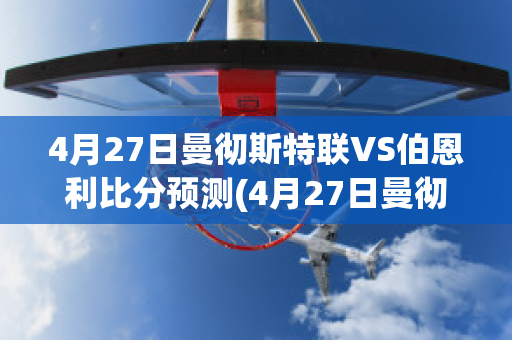 4月27日曼彻斯特联VS伯恩利比分预测(4月27日曼彻